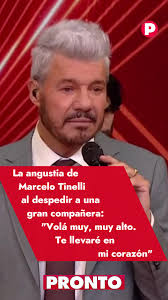 P

La angustia de Marcelo Tinelli al despedir a una gran compañera: "Volá muy, muy alto. Te llevaré en mi corazón"

PRONTO